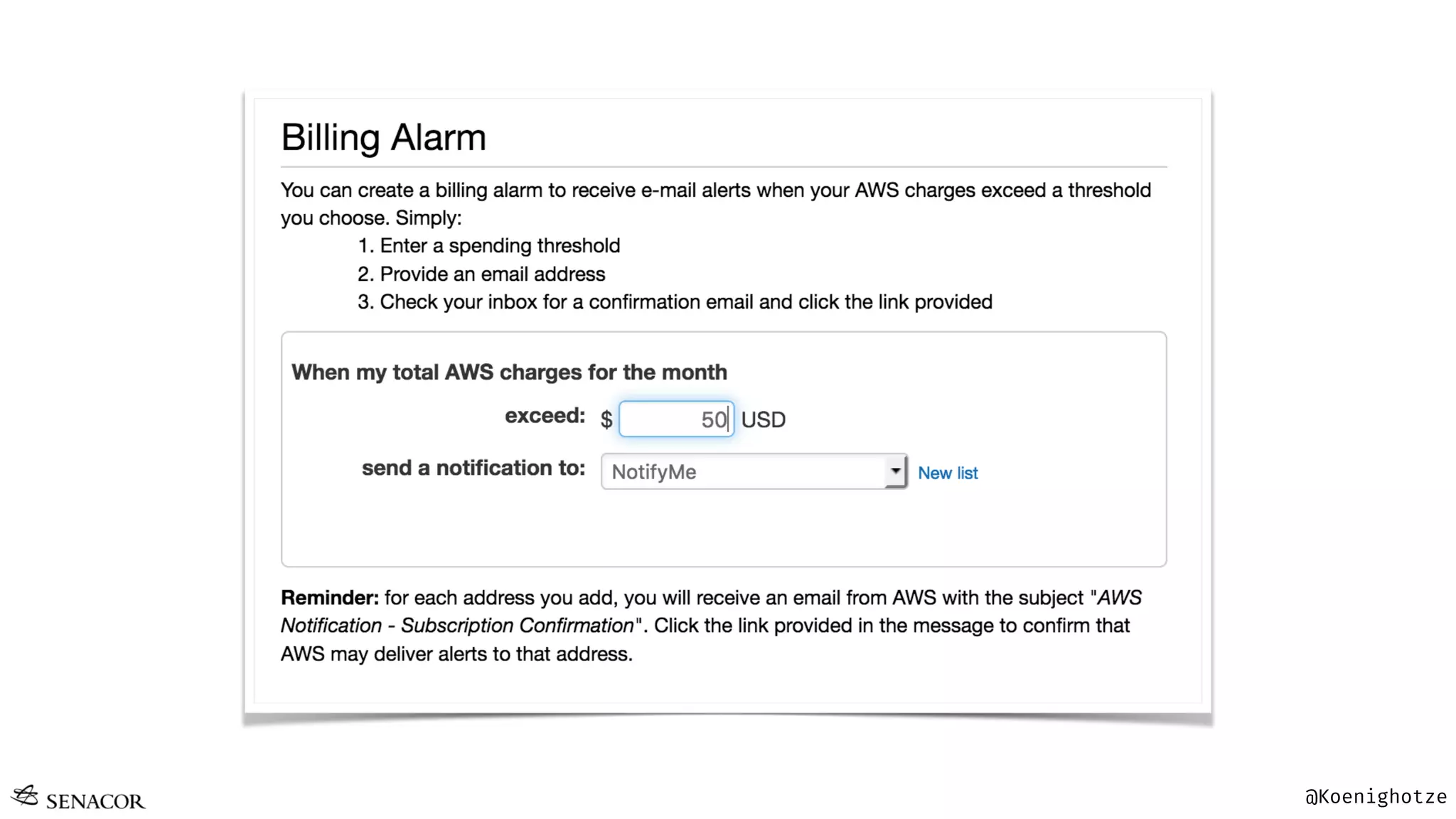 Billing Alarm

You can create a billing alarm to receive e-mail alerts when your AWS charges exceed a threshold you choose. Simply:

1. Enter a spending threshold
2. Provide an email address
3. Check your inbox for a confirmation email and click the link provided

When my total AWS charges for the month

exceed: $ 50 USD

send a notification to: NotifyMe New list

Reminder: for each address you add, you will receive an email from AWS with the subject "AWS Notification - Subscription Confirmation". Click the link provided in the message to confirm that AWS may deliver alerts to that address.

SENACOR

@Koenighotze